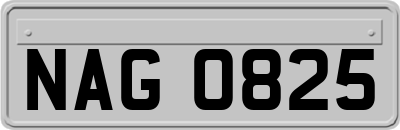 NAG 0825